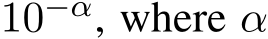 $10^{-\alpha}$, where $\alpha$